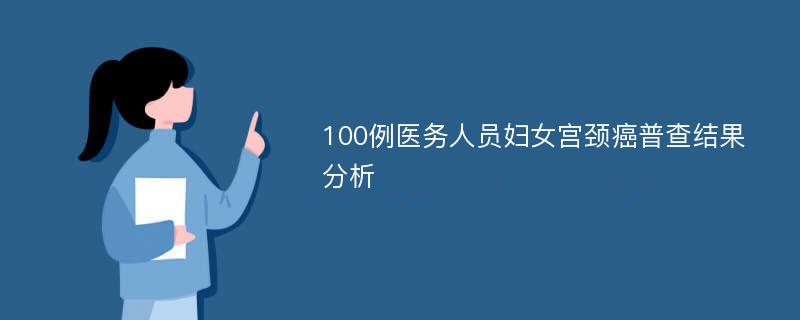 100例医务人员妇女宫颈癌普查结果分析